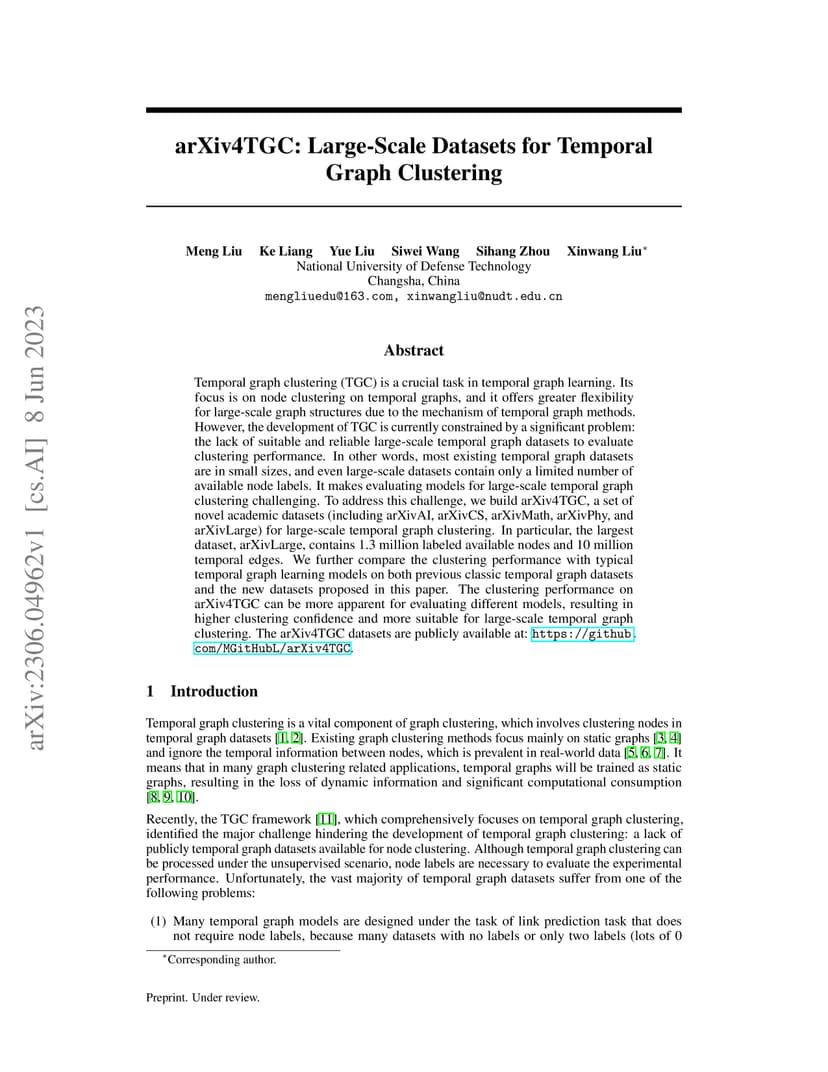 arXiv:2306.04962v1 [cs.AI] 8 Jun 2023

arXiv4TGC: Large-Scale Datasets for Temporal Graph Clustering

Meng Liu Ke Liang Yue Liu Siwei Wang Sihang Zhou Xinwang Liu*
National University of Defense Technology
Changsha, China
mengliuedu@163.com, xinwangliu@nudt.edu.cn

Abstract

Temporal graph clustering (TGC) is a crucial task in temporal graph learning. Its focus is on node clustering on temporal graphs, and it offers greater flexibility for large-scale graph structures due to the mechanism of temporal graph methods. However, the development of TGC is currently constrained by a significant problem: the lack of suitable and reliable large-scale temporal graph datasets to evaluate clustering performance. In other words, most existing temporal graph datasets are in small sizes, and even large-scale datasets contain only a limited number of available node labels. It makes evaluating models for large-scale temporal graph clustering challenging. To address this challenge, we build arXiv4TGC, a set of novel academic datasets (including arXivAI, arXivCS, arXivMath, arXivPhy, and arXivLarge) for large-scale temporal graph clustering. In particular, the largest dataset, arXivLarge, contains 1.3 million labeled available nodes and 10 million temporal edges. We further compare the clustering performance with typical temporal graph learning models on both previous classic temporal graph datasets and the new datasets proposed in this paper. The clustering performance on arXiv4TGC can be more apparent for evaluating different models, resulting in higher clustering confidence and more suitable for large-scale temporal graph clustering. The arXiv4TGC datasets are publicly available at: https://github.com/MGitHubL/arXiv4TGC.

1 Introduction

Temporal graph clustering is a vital component of graph clustering, which involves clustering nodes in temporal graph datasets [1, 2]. Existing graph clustering methods focus mainly on static graphs [3, 4] and ignore the temporal information between nodes, which is prevalent in real-world data [5, 6, 7]. It means that in many graph clustering related applications, temporal graphs will be trained as static graphs, resulting in the loss of dynamic information and significant computational consumption [8, 9, 10].

Recently, the TGC framework [11], which comprehensively focuses on temporal graph clustering, identified the major challenge hindering the development of temporal graph clustering: a lack of publicly temporal graph datasets available for node clustering. Although temporal graph clustering can be processed under the unsupervised scenario, node labels are necessary to evaluate the experimental performance. Unfortunately, the vast majority of temporal graph datasets suffer from one of the following problems:

(1) Many temporal graph models are designed under the task of link prediction task that does not require node labels, because many datasets with no labels or only two labels (lots of 0

*Corresponding author.

Preprint. Under review.